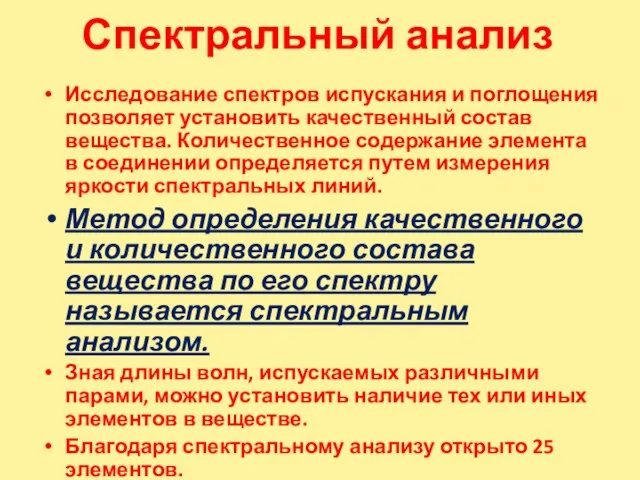 Спектральный анализ

• Исследование спектров испускания и поглощения позволяет установить качественный состав вещества. Количественное содержание элемента в соединении определяется путем измерения яркости спектральных линий.

• Метод определения качественного и количественного состава вещества по его спектру называется спектральным анализом.

• Зная длины волн, испускаемых различными парами, можно установить наличие тех или иных элементов в веществе.

• Благодаря спектральному анализу открыто 25 элементов.